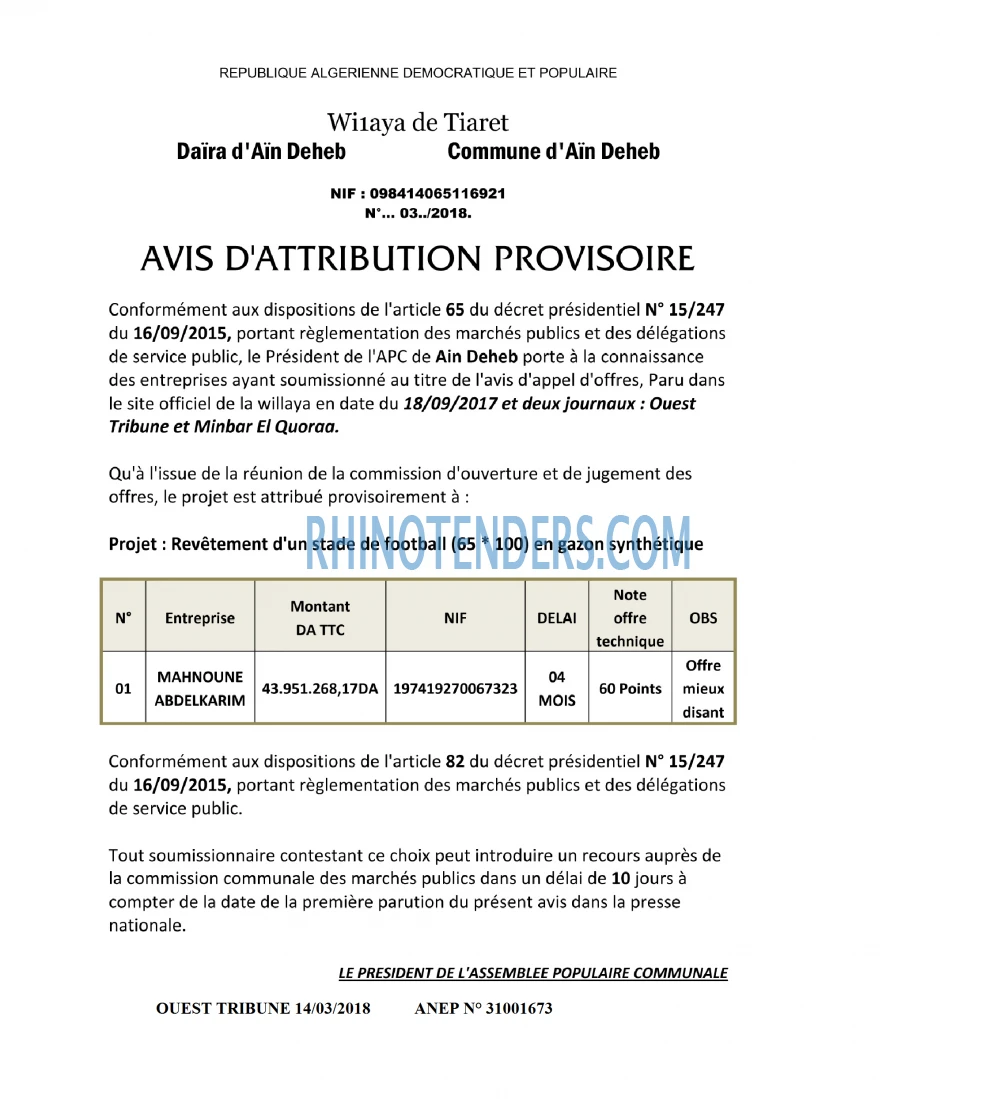 REPUBLIQUE ALGERIENNE DEMOCRATIQUE ET POPULAIRE

Wi1aya de Tiaret
Daïra d'Aïn Deheb Commune d'Aïn Deheb

NIF : 098414065116921
N°... 03../2018.

AVIS D'ATTRIBUTION PROVISOIRE

Conformément aux dispositions de l'article 65 du décret présidentiel N° 15/247 du 16/09/2015, portant règlementation des marchés publics et des délégations de service public, le Président de l'APC de Ain Deheb porte à la connaissance des entreprises ayant soumissionné au titre de l'avis d'appel d'offres, Paru dans le site officiel de la willaya en date du 18/09/2017 et deux journaux : Ouest Tribune et Minbar El Quoraa.

Qu'à l'issue de la réunion de la commission d'ouverture et de jugement des offres, le projet est attribué provisoirement à :

RHINOTENDERS.COM

Projet : Revêtement d'un stade de football (65 * 100) en gazon synthétique

| N° | Entreprise | Montant DA TTC | NIF | DELAI | Note offre technique | OBS |
|---|---|---|---|---|---|---|
| 01 | MAHNOUNE ABDELKARIM | 43.951.268,17DA | 197419270067323 | 04 MOIS | 60 Points | Offre mieux disant |

Conformément aux dispositions de l'article 82 du décret présidentiel N° 15/247 du 16/09/2015, portant règlementation des marchés publics et des délégations de service public.

Tout soumissionnaire contestant ce choix peut introduire un recours auprès de la commission communale des marchés publics dans un délai de 10 jours à compter de la date de la première parution du présent avis dans la presse nationale.

LE PRESIDENT DE L'ASSEMBLEE POPULAIRE COMMUNALE

OUEST TRIBUNE 14/03/2018 ANEP N° 31001673